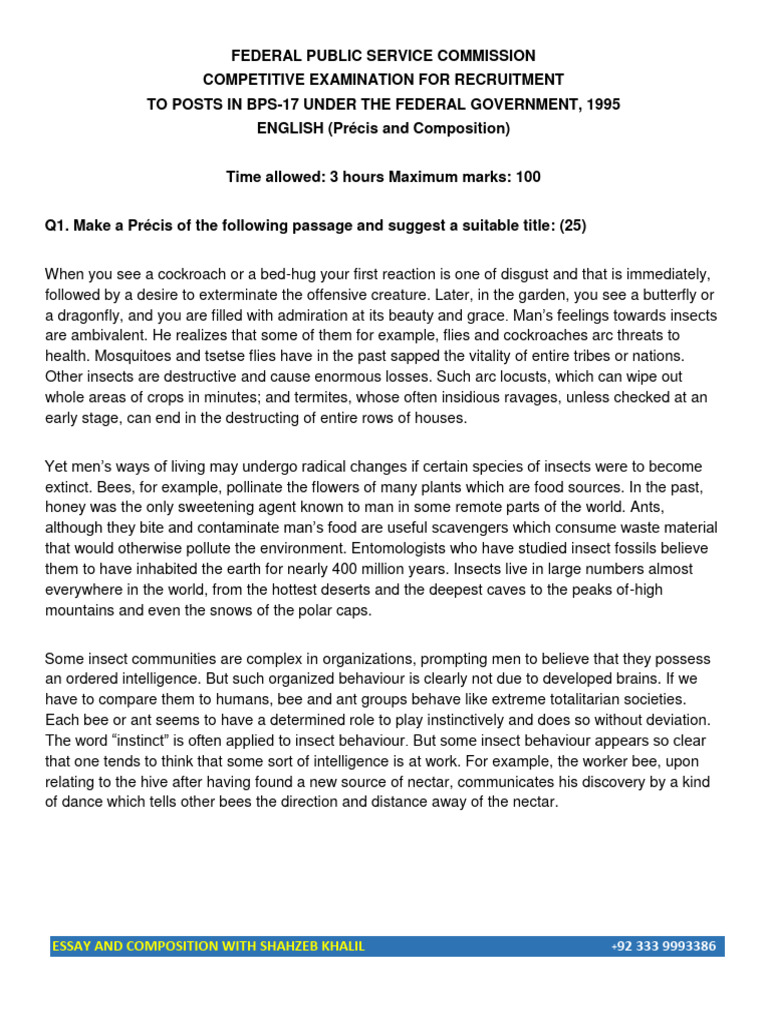 FEDERAL PUBLIC SERVICE COMMISSION
COMPETITIVE EXAMINATION FOR RECRUITMENT
TO POSTS IN BPS-17 UNDER THE FEDERAL GOVERNMENT, 1995
ENGLISH (Précis and Composition)

Time allowed: 3 hours Maximum marks: 100

Q1. Make a Précis of the following passage and suggest a suitable title: (25)

When you see a cockroach or a bed-hug your first reaction is one of disgust and that is immediately, followed by a desire to exterminate the offensive creature. Later, in the garden, you see a butterfly or a dragonfly, and you are filled with admiration at its beauty and grace. Man's feelings towards insects are ambivalent. He realizes that some of them for example, flies and cockroaches arc threats to health. Mosquitoes and tsetse flies have in the past sapped the vitality of entire tribes or nations. Other insects are destructive and cause enormous losses. Such arc locusts, which can wipe out whole areas of crops in minutes; and termites, whose often insidious ravages, unless checked at an early stage, can end in the destructing of entire rows of houses.

Yet men's ways of living may undergo radical changes if certain species of insects were to become extinct. Bees, for example, pollinate the flowers of many plants which are food sources. In the past, honey was the only sweetening agent known to man in some remote parts of the world. Ants, although they bite and contaminate man's food are useful scavengers which consume waste material that would otherwise pollute the environment. Entomologists who have studied insect fossils believe them to have inhabited the earth for nearly 400 million years. Insects live in large numbers almost everywhere in the world, from the hottest deserts and the deepest caves to the peaks of-high mountains and even the snows of the polar caps.

Some insect communities are complex in organizations, prompting men to believe that they possess an ordered intelligence. But such organized behaviour is clearly not due to developed brains. If we have to compare them to humans, bee and ant groups behave like extreme totalitarian societies. Each bee or ant seems to have a determined role to play instinctively and does so without deviation. The word "instinct" is often applied to insect behaviour. But some insect behaviour appears so clear that one tends to think that some sort of intelligence is at work. For example, the worker bee, upon relating to the hive after having found a new source of nectar, communicates his discovery by a kind of dance which tells other bees the direction and distance away of the nectar.

ESSAY AND COMPOSITION WITH SHAHZEB KHALIL +92 333 9993386